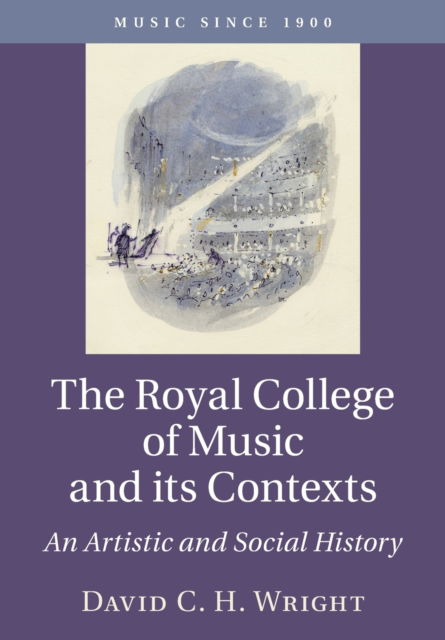 MUSIC SINCE 1900

The Royal College of Music and its Contexts

An Artistic and Social History

DAVID C. H. WRIGHT